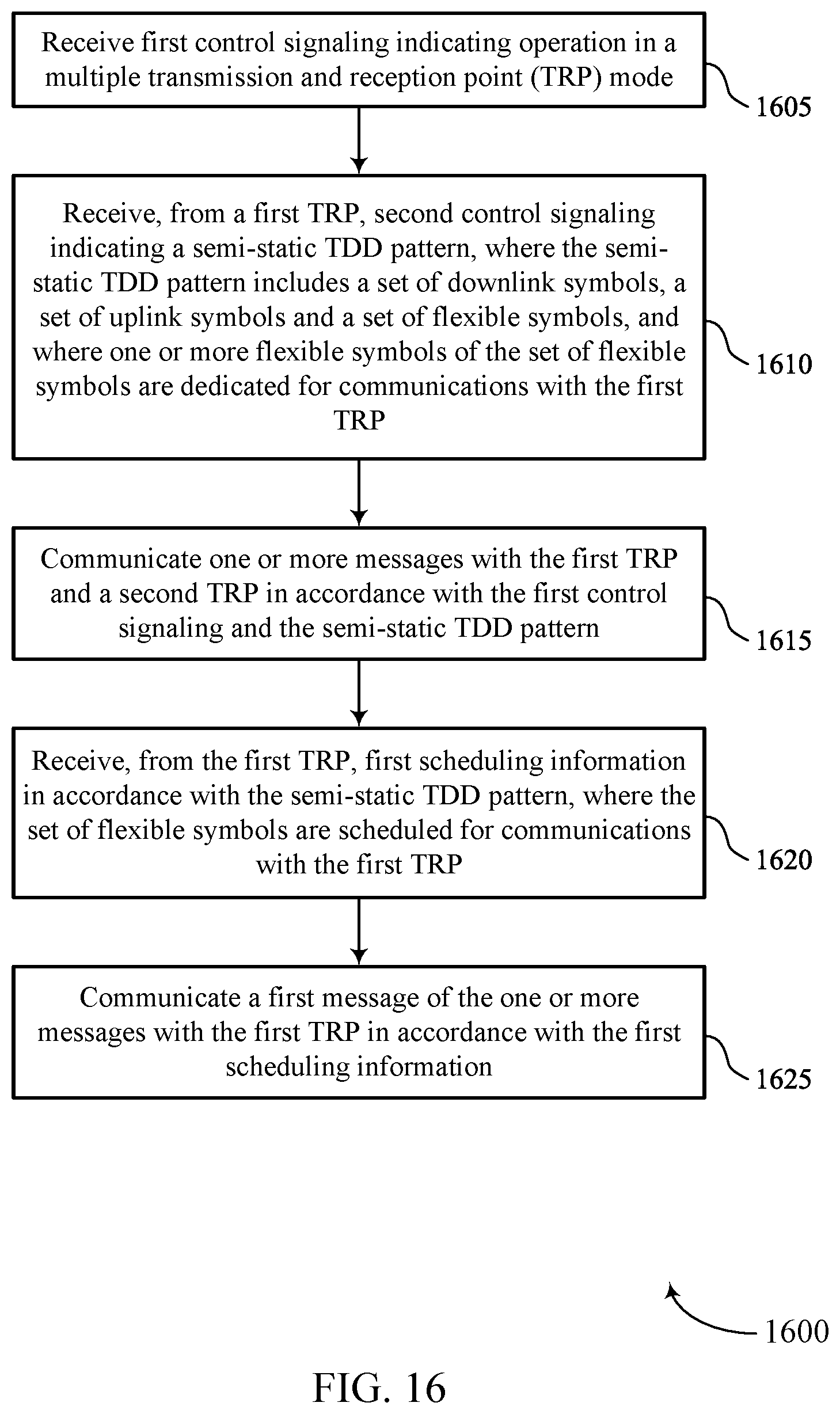 Receive first control signaling indicating operation in a multiple transmission and reception point (TRP) mode

1605

Receive, from a first TRP, second control signaling indicating a semi-static TDD pattern, where the semi-static TDD pattern includes a set of downlink symbols, a set of uplink symbols and a set of flexible symbols, and where one or more flexible symbols of the set of flexible symbols are dedicated for communications with the first TRP

1610

Communicate one or more messages with the first TRP and a second TRP in accordance with the first control signaling and the semi-static TDD pattern

1615

Receive, from the first TRP, first scheduling information in accordance with the semi-static TDD pattern, where the set of flexible symbols are scheduled for communications with the first TRP

1620

Communicate a first message of the one or more messages with the first TRP in accordance with the first scheduling information

1625

1600

FIG. 16